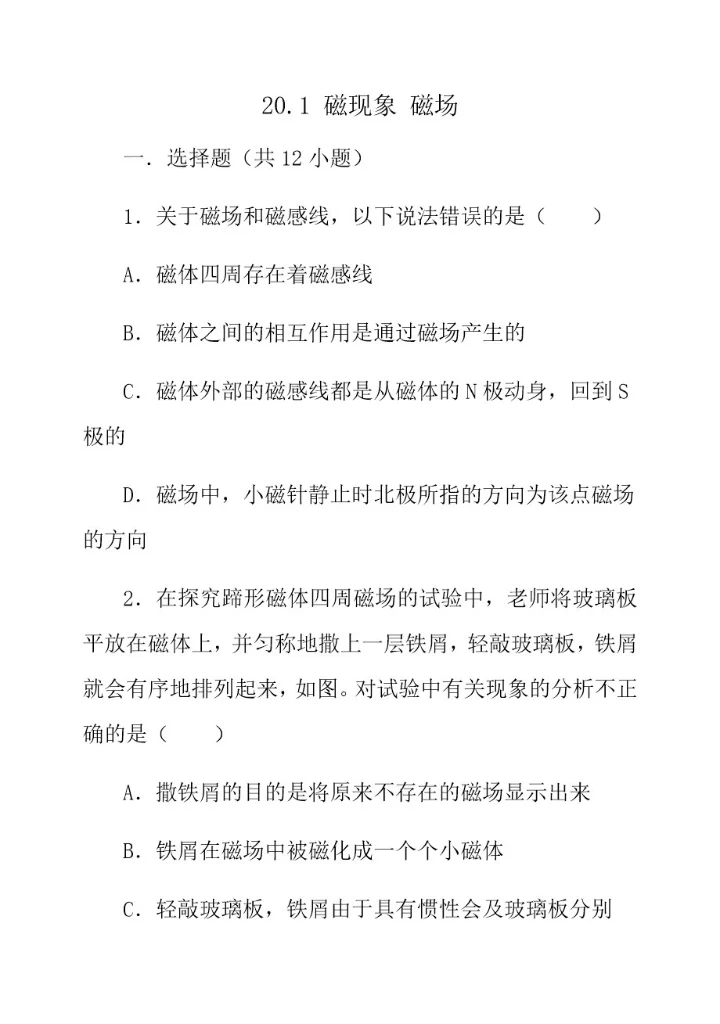 20.1 磁现象 磁场

一．选择题（共 12 小题）

1．关于磁场和磁感线，以下说法错误的是（　　）

A．磁体四周存在着磁感线

B．磁体之间的相互作用是通过磁场产生的

C．磁体外部的磁感线都是从磁体的 N 极动身，回到 S 极的

D．磁场中，小磁针静止时北极所指的方向为该点磁场的方向

2．在探究蹄形磁体四周磁场的试验中，老师将玻璃板平放在磁体上，并匀称地撒上一层铁屑，轻敲玻璃板，铁屑就会有序地排列起来，如图。对试验中有关现象的分析不正确的是（　　）

A．撒铁屑的目的是将原来不存在的磁场显示出来

B．铁屑在磁场中被磁化成一个个小磁体

C．轻敲玻璃板，铁屑由于具有惯性会及玻璃板分别